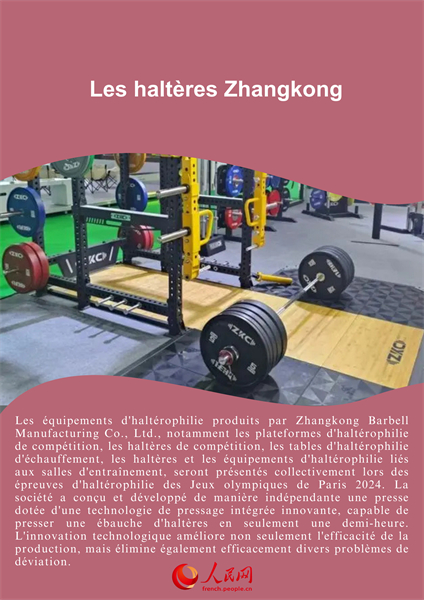 Les haltères Zhangkong

Les équipements d'haltérophilie produits par Zhangkong Barbell Manufacturing Co., Ltd., notamment les plateformes d'haltérophilie de compétition, les haltères de compétition, les tables d'haltérophilie d'échauffement, les haltères et les équipements d'haltérophilie liés aux salles d'entraînement, seront présentés collectivement lors des épreuves d'haltérophilie des Jeux olympiques de Paris 2024. La société a conçu et développé de manière indépendante une presse dotée d'une technologie de pressage intégrée innovante, capable de presser une ébauche d'haltères en seulement une demi-heure. L'innovation technologique améliore non seulement l'efficacité de la production, mais élimine également efficacement divers problèmes de déviation.

人民网
french.people.cn